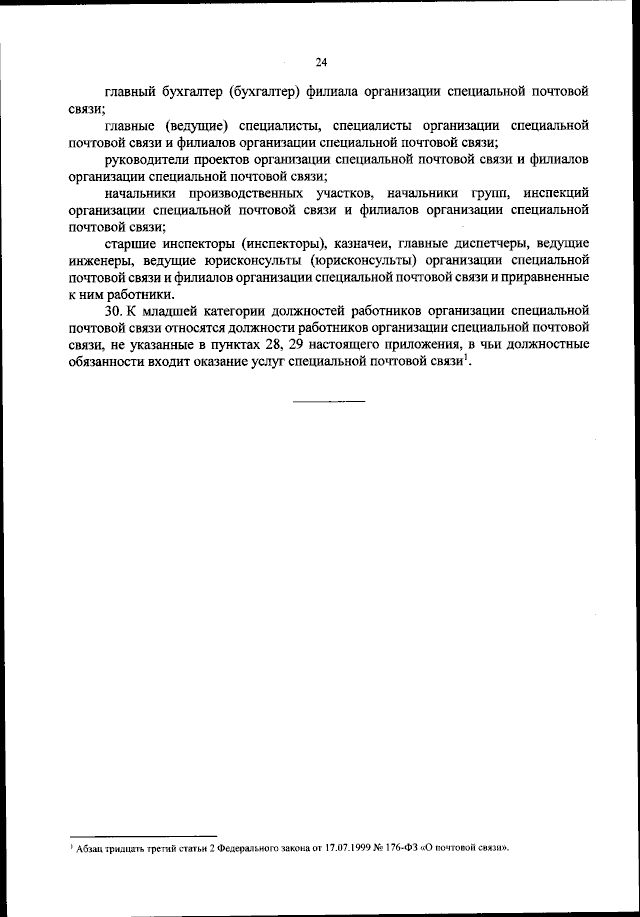 24

главный бухгалтер (бухгалтер) филиала организации специальной почтовой связи;

главные (ведущие) специалисты, специалисты организации специальной почтовой связи и филиалов организации специальной почтовой связи;

руководители проектов организации специальной почтовой связи и филиалов организации специальной почтовой связи;

начальники производственных участков, начальники групп, инспекций организации специальной почтовой связи и филиалов организации специальной почтовой связи;

старшие инспекторы (инспекторы), казначеи, главные диспетчеры, ведущие инженеры, ведущие юрисконсульты (юрисконсульты) организации специальной почтовой связи и филиалов организации специальной почтовой связи и приравненные к ним работники.

30. К младшей категории должностей работников организации специальной почтовой связи относятся должности работников организации специальной почтовой связи, не указанные в пунктах 28, 29 настоящего приложения, в чьи должностные обязанности входит оказание услуг специальной почтовой связи$^1$.

$^1$ Абзац тридцать третий статьи 2 Федерального закона от 17.07.1999 № 176-ФЗ «О почтовой связи».